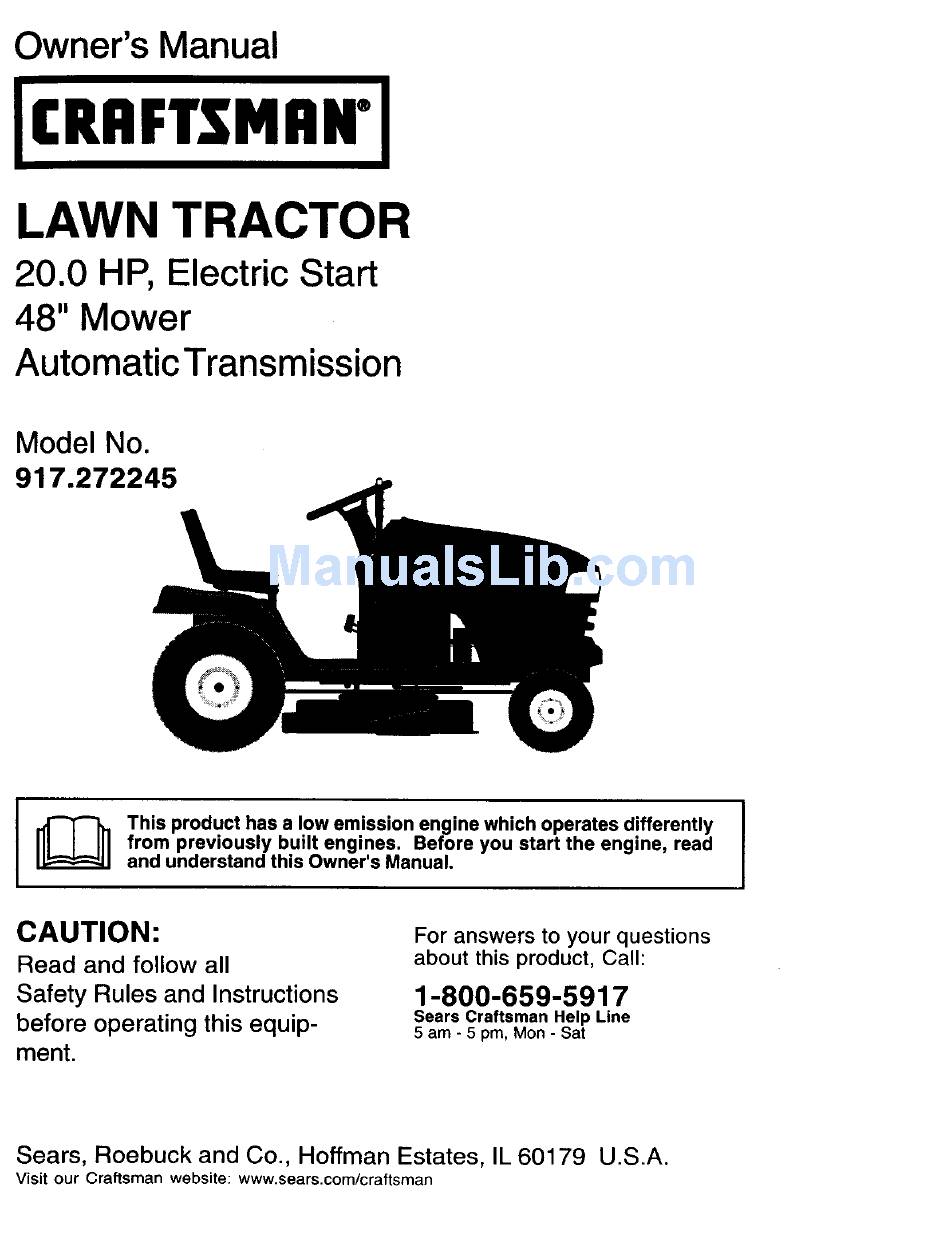 Owner's Manual

CRAFTSMAN®

LAWN TRACTOR
20.0 HP, Electric Start
48" Mower
Automatic Transmission

Model No.
917.272245

ManualsLib.com

This product has a low emission engine which operates differently from previously built engines. Before you start the engine, read and understand this Owner's Manual.

CAUTION:
Read and follow all Safety Rules and Instructions before operating this equipment.

For answers to your questions about this product, Call:
1-800-659-5917
Sears Craftsman Help Line
5 am - 5 pm, Mon - Sat

Sears, Roebuck and Co., Hoffman Estates, IL 60179 U.S.A.
Visit our Craftsman website: www.sears.com/craftsman